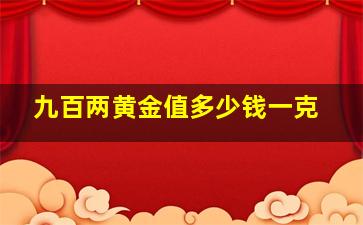 九百两黄金值多少钱一克